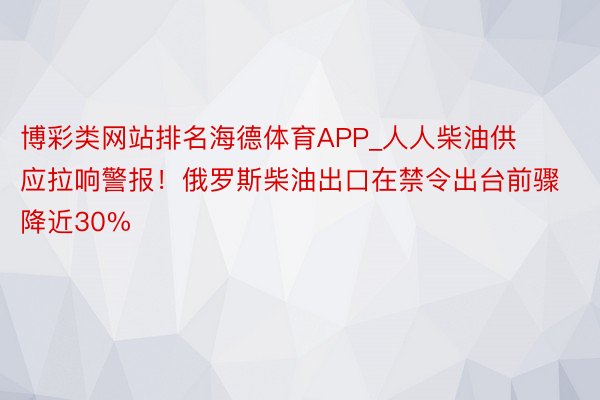 博彩类网站排名海德体育APP_人人柴油供应拉响警报！俄罗斯柴油出口在禁令出台前骤降近30%